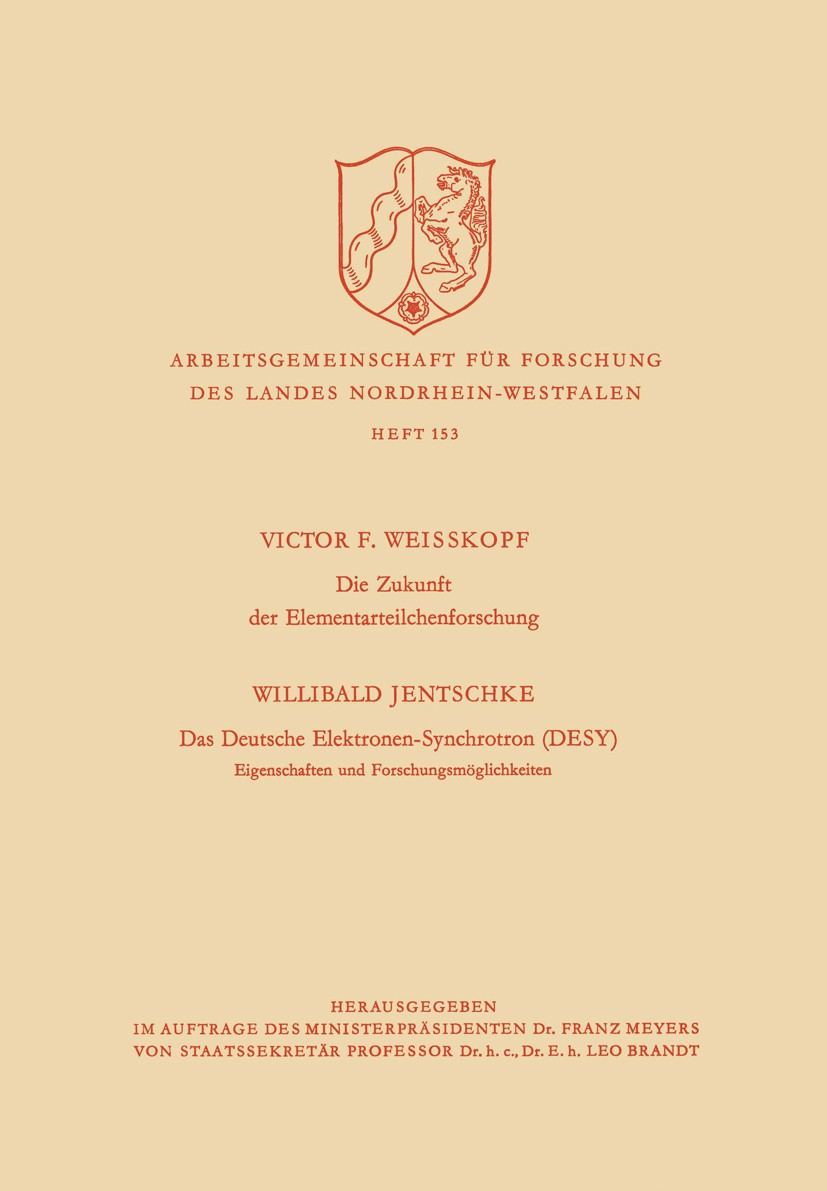 ARBEITSGEMEINSCHAFT FÜR FORSCHUNG
DES LANDES NORDRHEIN-WESTFALEN

HEFT 153

VICTOR F. WEISSKOPF

Die Zukunft
der Elementarteilchenforschung

WILLIBALD JENTSCHKE

Das Deutsche Elektronen-Synchrotron (DESY)
Eigenschaften und Forschungsmöglichkeiten

HERAUSGEGEBEN
IM AUFTRAGE DES MINISTERPRÄSIDENTEN Dr. FRANZ MEYERS
VON STAATSSEKRETÄR PROFESSOR Dr. h. c., Dr. E. h. LEO BRANDT